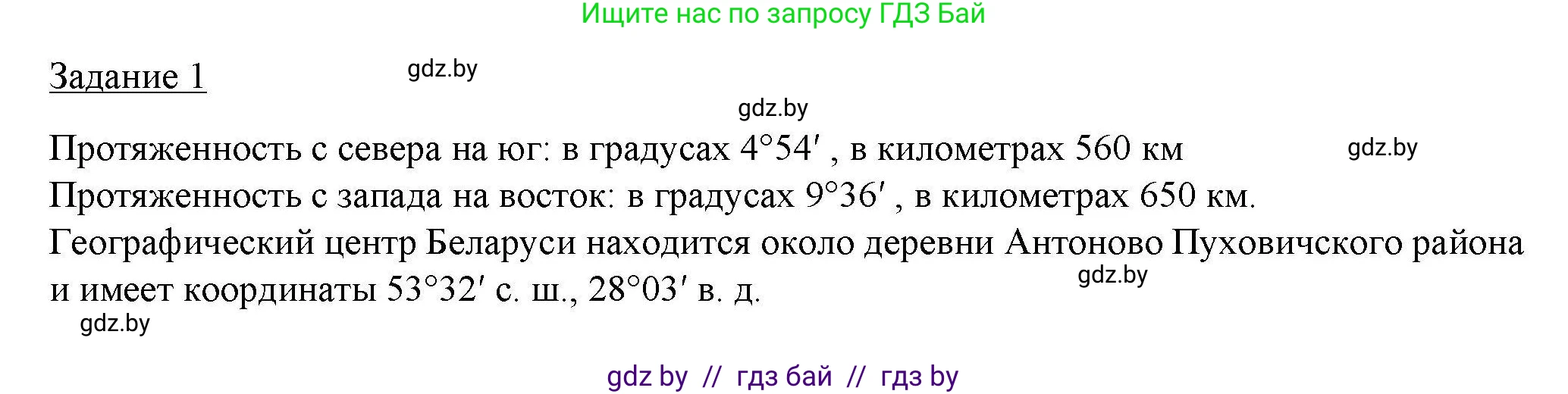 Ищите нас по запросу ГДЗ Бай

Задание 1

gdz.by

gdz.by

Протяженность с севера на юг: в градусах $4°54'$ , в километрах 560 км

gdz.by

Протяженность с запада на восток: в градусах $9°36'$ , в километрах 650 км.

Географический центр Беларуси находится около деревни Антоново Пуховичского района и имеет координаты $53°32'$ с. ш., $28°03'$ в. д.

gdz.by

gdz.by

gdz by // гдз бай // гдз by